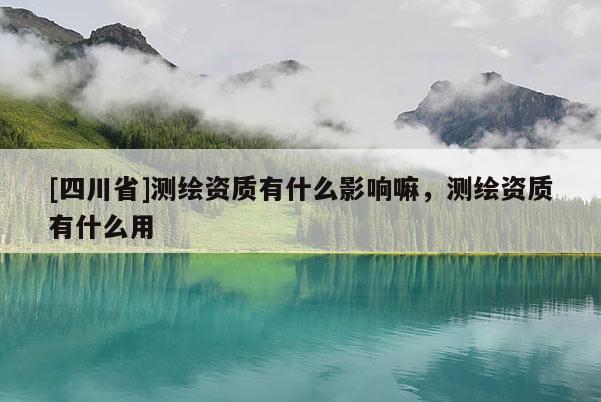 [四川省]测绘资质有什么影响嘛，测绘资质有什么用